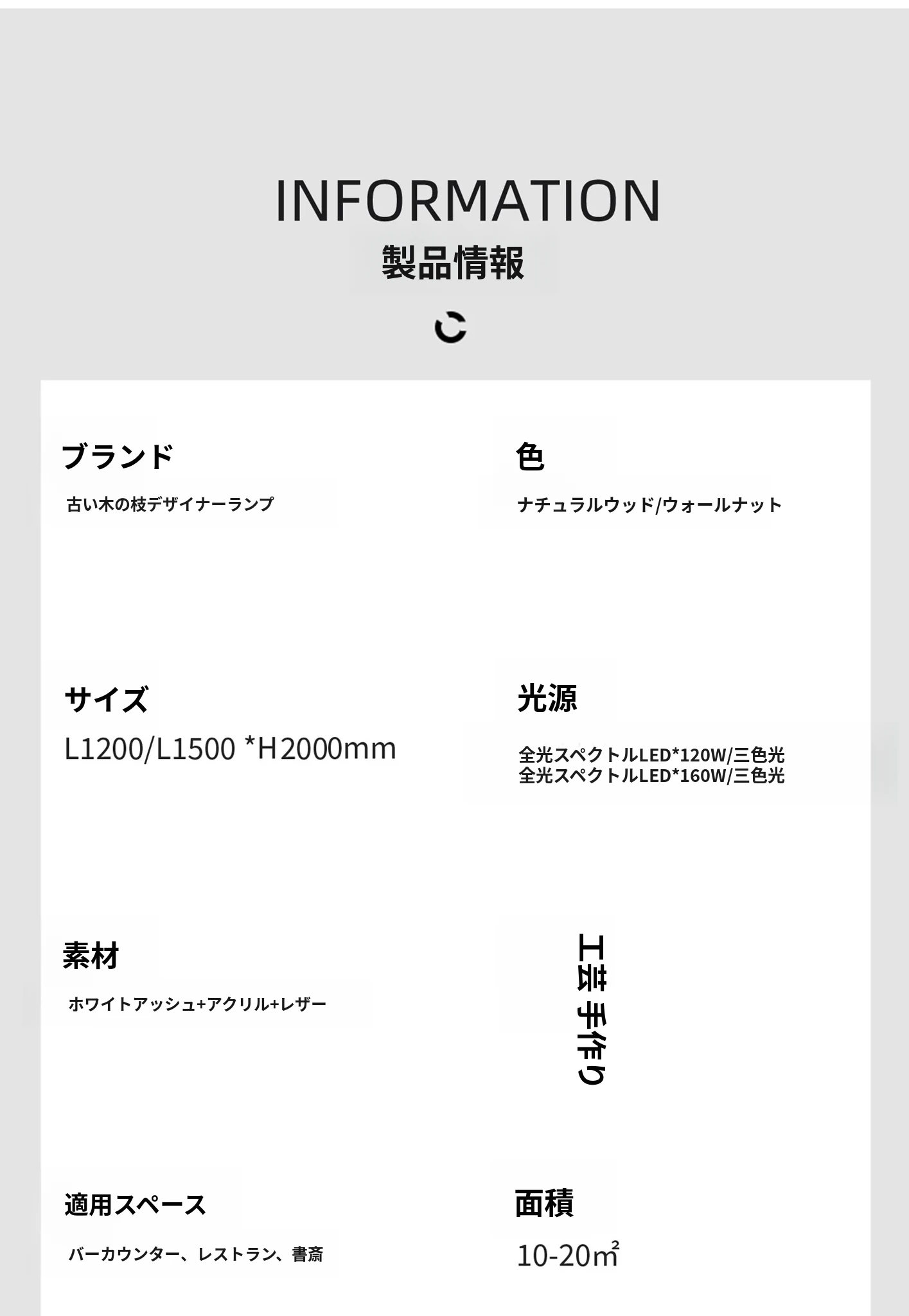 INFORMATION
製品情報

ブランド

古い木の枝デザイナーランプ

色

ナチュラルウッド/ウォールナット

サイズ

L1200/L1500 *H2000mm

光源

全光スペクトルLED*120W/三色光
全光スペクトルLED*160W/三色光

素材

ホワイトアッシュ+アクリル+レザー

工芸 手作り

適用スペース

バーカウンター、レストラン、書斎

面積

10-20㎡